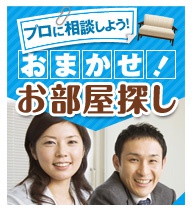 プロに相談しよう!

おまかせ!

お部屋探し